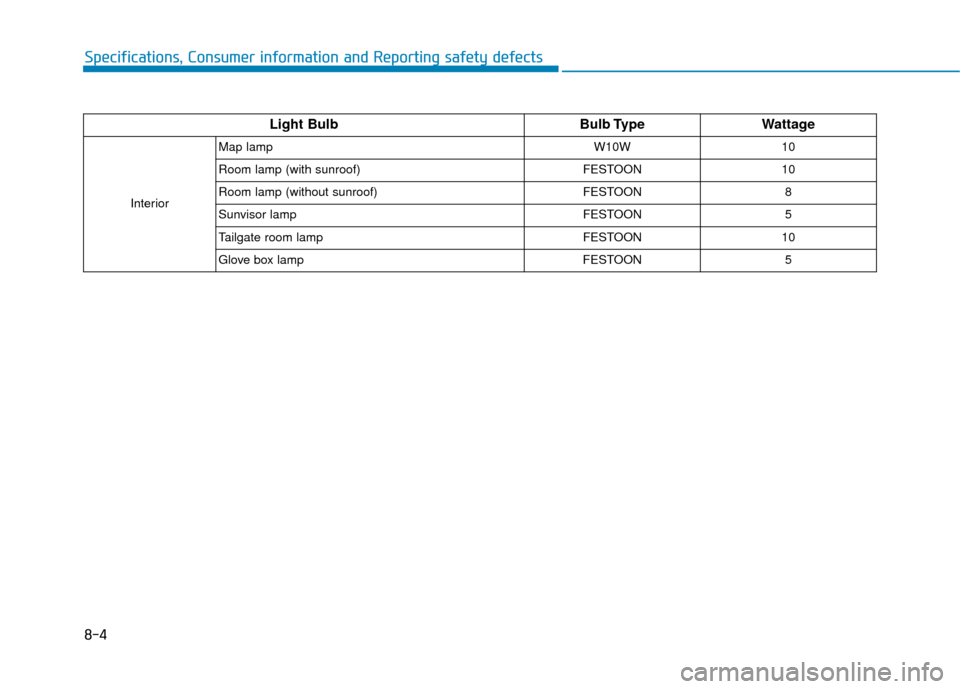 Specifications, Consumer information and Reporting safety defects

| Light Bulb | | Bulb Type | Wattage |
|---|---|---|---|
| Interior | Map lamp | W10W | 10 |
| | Room lamp (with sunroof) | FESTOON | 10 |
| | Room lamp (without sunroof) | FESTOON | 8 |
| | Sunvisor lamp | FESTOON | 5 |
| | Tailgate room lamp | FESTOON | 10 |
| | Glove box lamp | FESTOON | 5 |

8-4

carmanualsonline.info